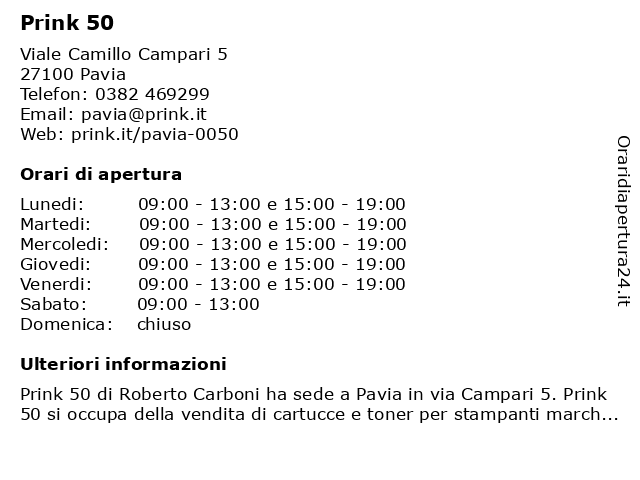 Prink 50

Viale Camillo Campari 5
27100 Pavia
Telefon: 0382 469299
Email: pavia@prink.it
Web: prink.it/pavia-0050

Orari di apertura

| | |
|---|---|
| Lunedi: | 09:00 - 13:00 e 15:00 - 19:00 |
| Martedi: | 09:00 - 13:00 e 15:00 - 19:00 |
| Mercoledi: | 09:00 - 13:00 e 15:00 - 19:00 |
| Giovedi: | 09:00 - 13:00 e 15:00 - 19:00 |
| Venerdi: | 09:00 - 13:00 e 15:00 - 19:00 |
| Sabato: | 09:00 - 13:00 |
| Domenica: | chiuso |

Ulteriori informazioni

Prink 50 di Roberto Carboni ha sede a Pavia in via Campari 5. Prink 50 si occupa della vendita di cartucce e toner per stampanti march...

Oraridiapertura24.it